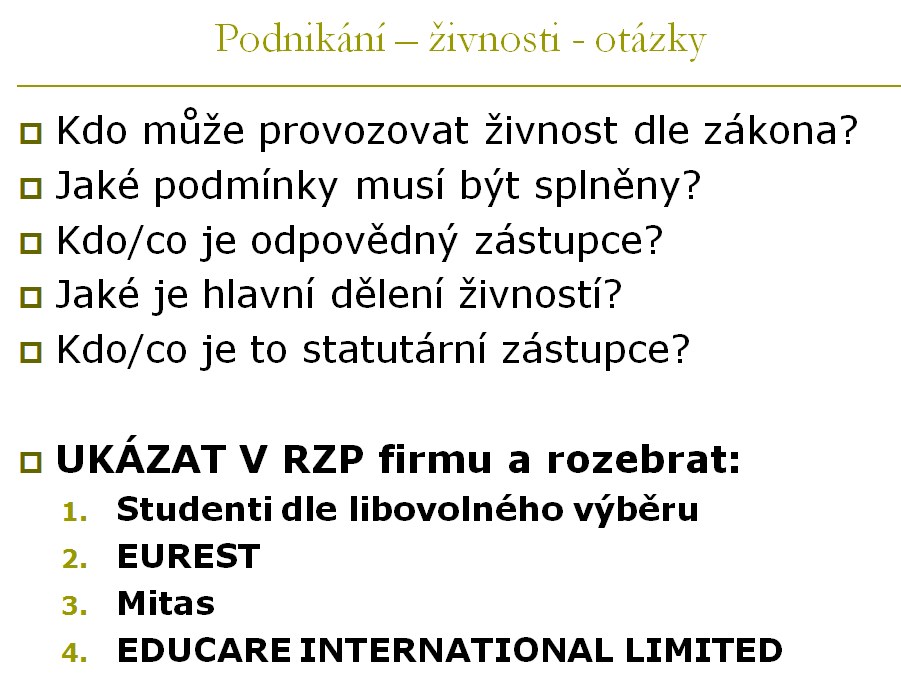 Podnikání – živnosti - otázky

Kdo může provozovat živnost dle zákona?
Jaké podmínky musí být splněny?
Kdo/co je odpovědný zástupce?
Jaké je hlavní dělení živností?
Kdo/co je to statutární zástupce?

UKÁZAT V RZP firmu a rozebrat:
1. Studenti dle libovolného výběru
2. EUREST
3. Mitas
4. EDUCARE INTERNATIONAL LIMITED